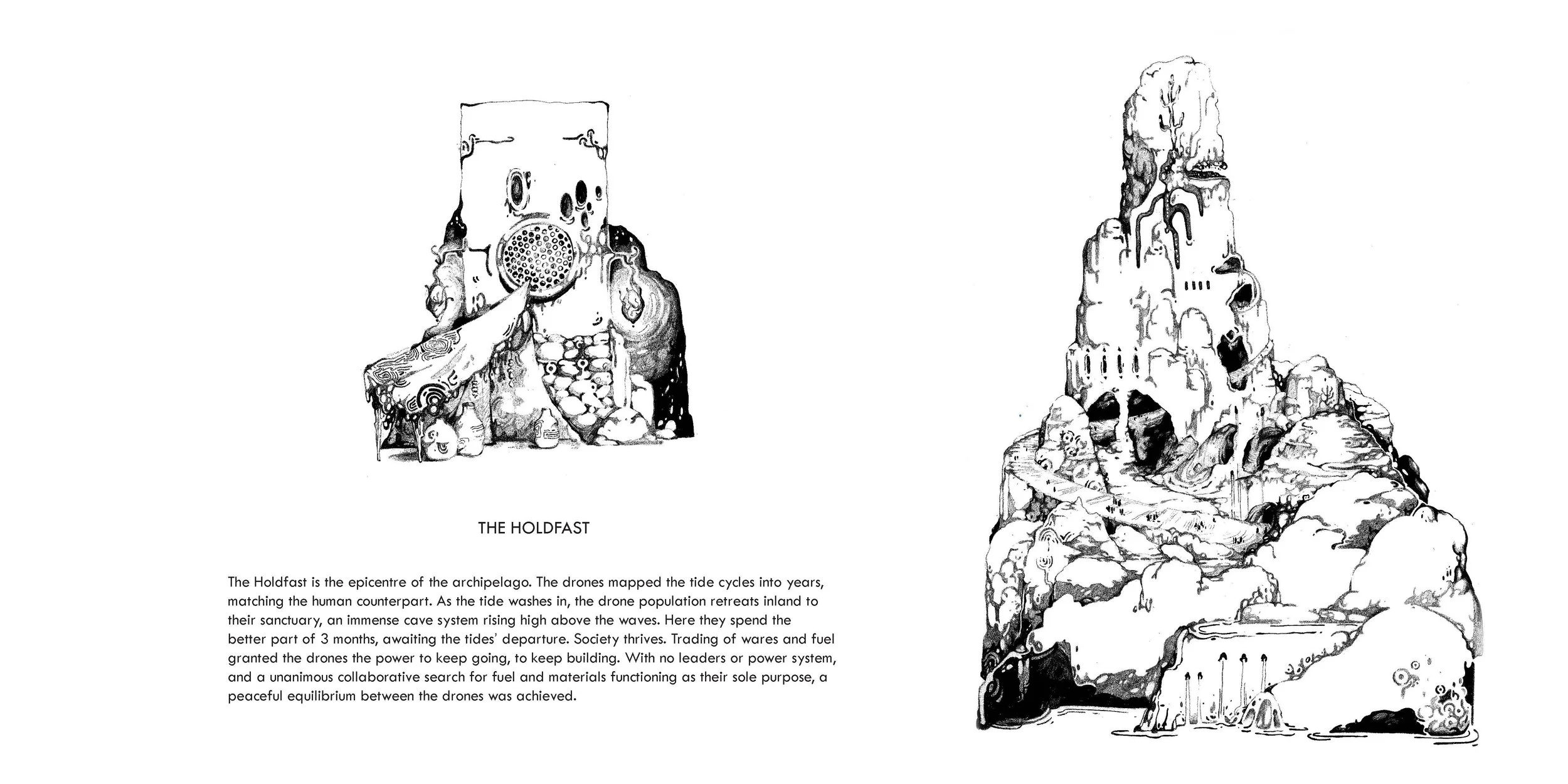 THE HOLDFAST

The Holdfast is the epicentre of the archipelago. The drones mapped the tide cycles into years, matching the human counterpart. As the tide washes in, the drone population retreats inland to their sanctuary, an immense cave system rising high above the waves. Here they spend the better part of 3 months, awaiting the tides' departure. Society thrives. Trading of wares and fuel granted the drones the power to keep going, to keep building. With no leaders or power system, and a unanimous collaborative search for fuel and materials functioning as their sole purpose, a peaceful equilibrium between the drones was achieved.